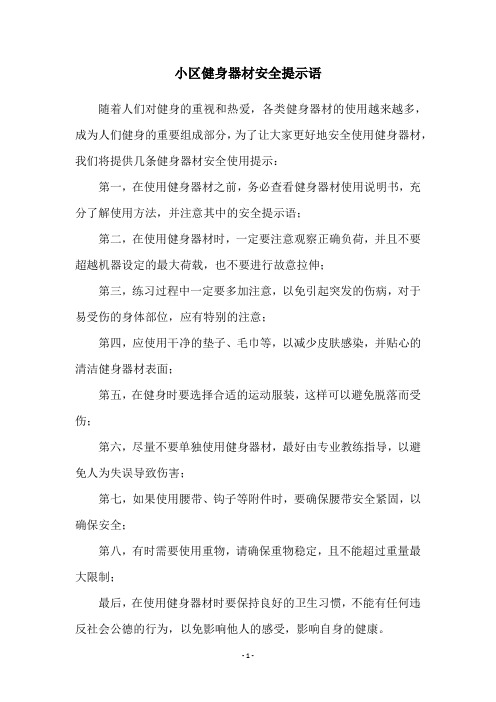 小区健身器材安全提示语

随着人们对健身的重视和热爱，各类健身器材的使用越来越多，成为人们健身的重要组成部分，为了让大家更好地安全使用健身器材，我们将提供几条健身器材安全使用提示：

第一，在使用健身器材之前，务必查看健身器材使用说明书，充分了解使用方法，并注意其中的安全提示语；

第二，在使用健身器材时，一定要注意观察正确负荷，并且不要超越机器设定的最大荷载，也不要进行故意拉伸；

第三，练习过程中一定要多加注意，以免引起突发的伤病，对于易受伤的身体部位，应有特别的注意；

第四，应使用干净的垫子、毛巾等，以减少皮肤感染，并贴心的清洁健身器材表面；

第五，在健身时要选择合适的运动服装，这样可以避免脱落而受伤；

第六，尽量不要单独使用健身器材，最好由专业教练指导，以避免人为失误导致伤害；

第七，如果使用腰带、钩子等附件时，要确保腰带安全紧固，以确保安全；

第八，有时需要使用重物，请确保重物稳定，且不能超过重量最大限制；

最后，在使用健身器材时要保持良好的卫生习惯，不能有任何违反社会公德的行为，以免影响他人的感受，影响自身的健康。

- 1 -